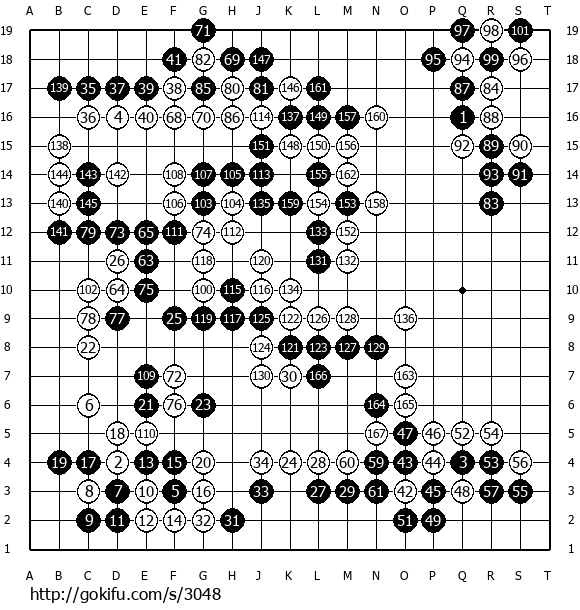 A B C D E F G H J K L M N O P Q R S T

19 71 97 98 101 19
18 41 82 69 147 95 94 99 96 18
17 139 35 37 39 38 85 80 81 146 161 87 84 17
16 36 4 40 68 70 86 114 137 149 157 160 1 88 16
15 138 151 148 150 156 92 89 90 15
14 144 143 142 108 107 105 113 155 162 93 91 14
13 140 145 106 103 104 135 159 154 153 158 83 13
12 141 79 73 65 111 74 112 133 152 12
11 26 63 118 120 131 132 11
10 102 64 75 100 115 116 134 10
9 78 77 25 119 117 125 122 126 128 136 9
8 22 124 121 123 127 129 8
7 109 72 130 30 166 163 7
6 6 21 76 23 164 165 6
5 18 110 167 47 46 52 54 5
4 19 17 2 13 15 20 34 24 28 60 59 43 44 3 53 56 4
3 8 7 10 5 16 33 27 29 61 42 45 48 57 55 3
2 9 11 12 14 32 31 51 49 2
1 1

A B C D E F G H J K L M N O P Q R S T

http://gokifu.com/s/3048